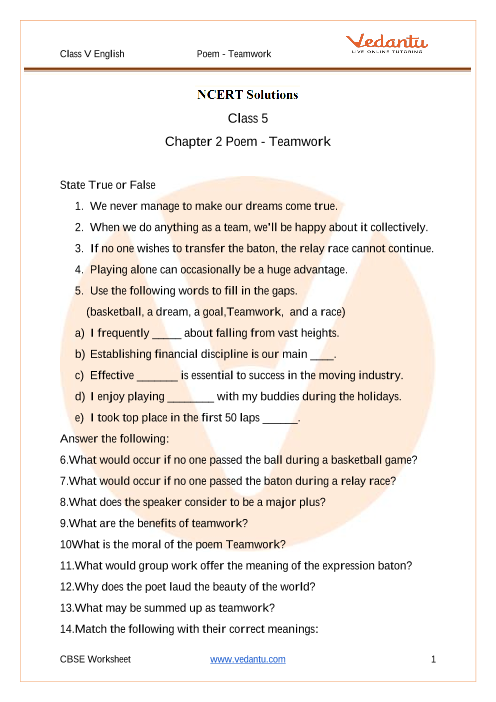 Class V English Poem - Teamwork

Vedantu
LIVE ONLINE TUTORING

NCERT Solutions

Class 5

Chapter 2 Poem - Teamwork

State True or False

1. We never manage to make our dreams come true.
2. When we do anything as a team, we'll be happy about it collectively.
3. If no one wishes to transfer the baton, the relay race cannot continue.
4. Playing alone can occasionally be a huge advantage.
5. Use the following words to fill in the gaps.

(basketball, a dream, a goal,Teamwork, and a race)

a) I frequently _____ about falling from vast heights.
b) Establishing financial discipline is our main ____.
c) Effective _______ is essential to success in the moving industry.
d) I enjoy playing ________ with my buddies during the holidays.
e) I took top place in the first 50 laps ______.

Answer the following:

6.What would occur if no one passed the ball during a basketball game?

7.What would occur if no one passed the baton during a relay race?

8.What does the speaker consider to be a major plus?

9.What are the benefits of teamwork?

10What is the moral of the poem Teamwork?

11.What would group work offer the meaning of the expression baton?

12.Why does the poet laud the beauty of the world?

13.What may be summed up as teamwork?

14.Match the following with their correct meanings:

CBSE Worksheet www.vedantu.com 1